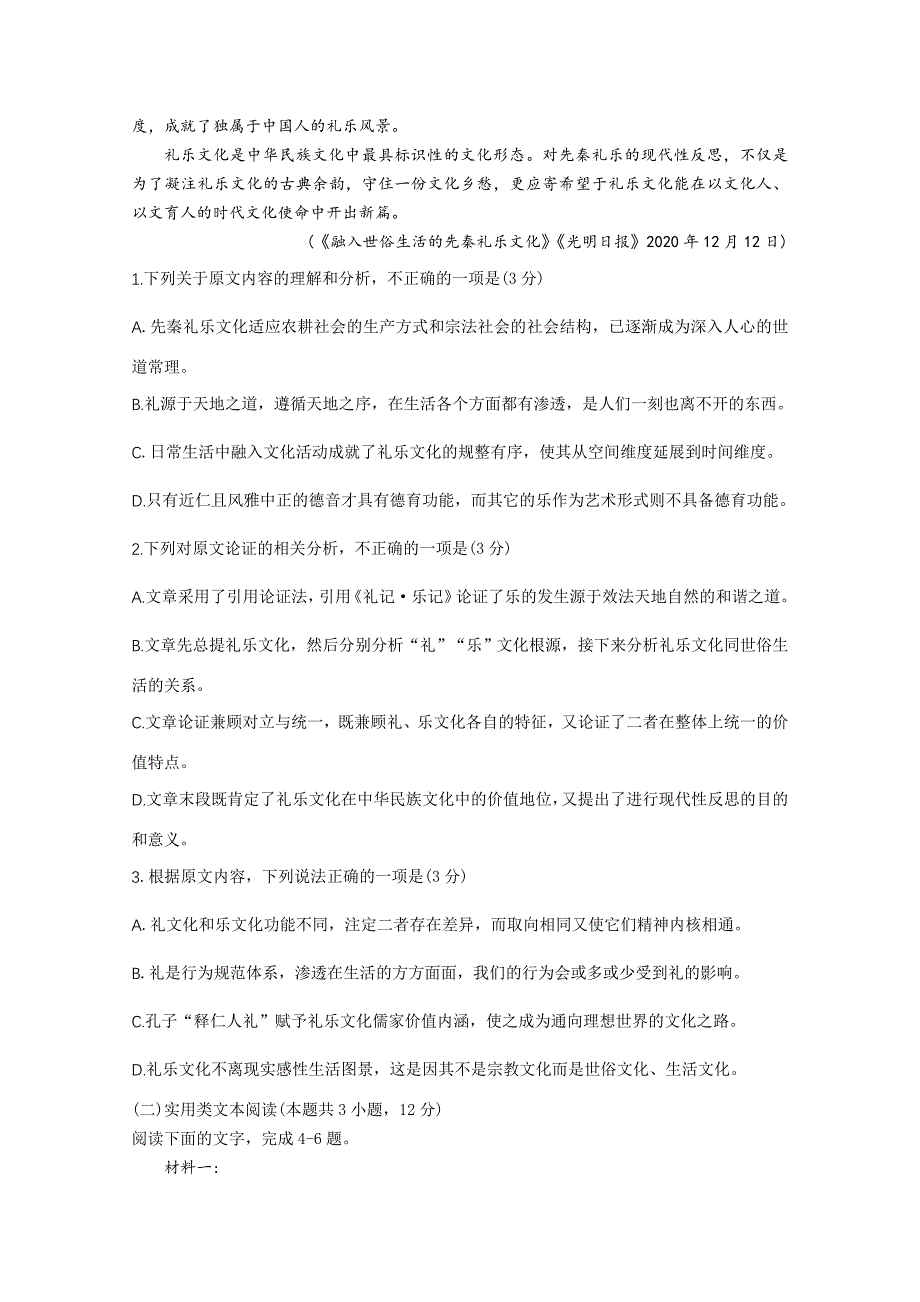 度，成就了独属于中国人的礼乐风景。

礼乐文化是中华民族文化中最具标识性的文化形态。对先秦礼乐的现代性反思，不仅是为了凝注礼乐文化的古典余韵，守住一份文化乡愁，更应寄希望于礼乐文化能在以文化人、以文育人的时代文化使命中开出新篇。

（《融入世俗生活的先秦礼乐文化》《光明日报》2020 年 12 月 12 日）

1.下列关于原文内容的理解和分析，不正确的一项是(3 分)

A. 先秦礼乐文化适应农耕社会的生产方式和宗法社会的社会结构，已逐渐成为深入人心的世道常理。

B.礼源于天地之道，遵循天地之序，在生活各个方面都有渗透，是人们一刻也离不开的东西。

C. 日常生活中融入文化活动成就了礼乐文化的规整有序，使其从空间维度延展到时间维度。

D.只有近仁且风雅中正的德音才具有德育功能，而其它的乐作为艺术形式则不具备德育功能。

2.下列对原文论证的相关分析，不正确的一项是(3 分)

A.文章采用了引用论证法，引用《礼记·乐记》论证了乐的发生源于效法天地自然的和谐之道。

B.文章先总提礼乐文化，然后分别分析“礼”“乐”文化根源，接下来分析礼乐文化同世俗生活的关系。

C.文章论证兼顾对立与统一，既兼顾礼、乐文化各自的特征，又论证了二者在整体上统一的价值特点。

D.文章末段既肯定了礼乐文化在中华民族文化中的价值地位，又提出了进行现代性反思的目的和意义。

3. 根据原文内容，下列说法正确的一项是(3 分)

A. 礼文化和乐文化功能不同，注定二者存在差异，而取向相同又使它们精神内核相通。

B. 礼是行为规范体系，渗透在生活的方方面面，我们的行为会或多或少受到礼的影响。

C.孔子“释仁人礼”赋予礼乐文化儒家价值内涵，使之成为通向理想世界的文化之路。

D.礼乐文化不离现实感性生活图景，这是因其不是宗教文化而是世俗文化、生活文化。

(二)实用类文本阅读(本题共 3 小题，12 分)
阅读下面的文字，完成 4-6 题。

材料一：